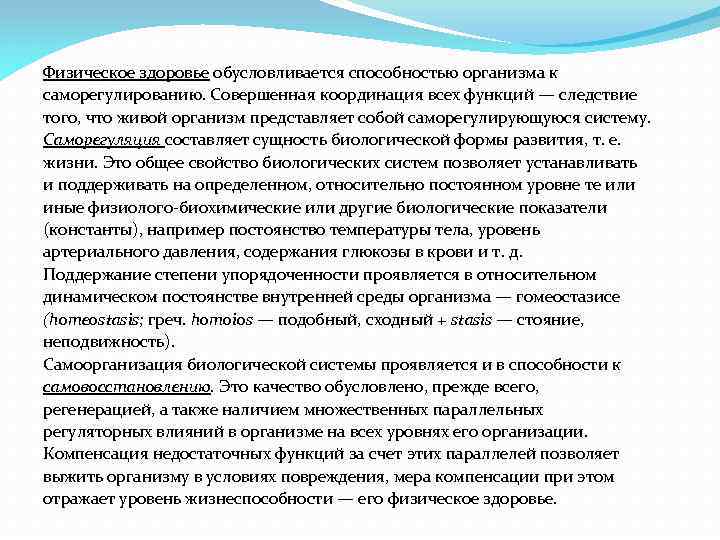 Физическое здоровье обусловливается способностью организма к саморегулированию. Совершенная координация всех функций — следствие того, что живой организм представляет собой саморегулирующуюся систему. Саморегуляция составляет сущность биологической формы развития, т. е. жизни. Это общее свойство биологических систем позволяет устанавливать и поддерживать на определенном, относительно постоянном уровне те или иные физиолого-биохимические или другие биологические показатели (константы), например постоянство температуры тела, уровень артериального давления, содержания глюкозы в крови и т. д. Поддержание степени упорядоченности проявляется в относительном динамическом постоянстве внутренней среды организма — гомеостазисе (homeostasis; греч. homoios — подобный, сходный + stasis — стояние, неподвижность).

Самоорганизация биологической системы проявляется и в способности к самовосстановлению. Это качество обусловлено, прежде всего, регенерацией, а также наличием множественных параллельных регуляторных влияний в организме на всех уровнях его организации. Компенсация недостаточных функций за счет этих параллелей позволяет выжить организму в условиях повреждения, мера компенсации при этом отражает уровень жизнеспособности — его физическое здоровье.